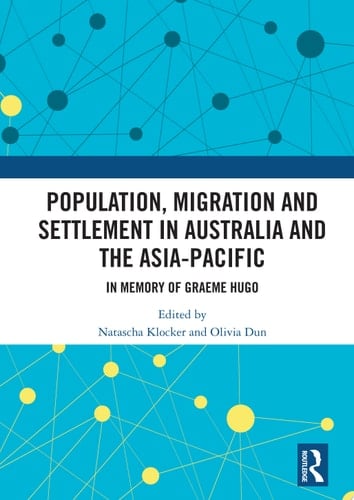 POPULATION, MIGRATION AND SETTLEMENT IN AUSTRALIA AND THE ASIA-PACIFIC

IN MEMORY OF GRAEME HUGO

Edited by
Natascha Klocker and Olivia Dun

ROUTLEDGE